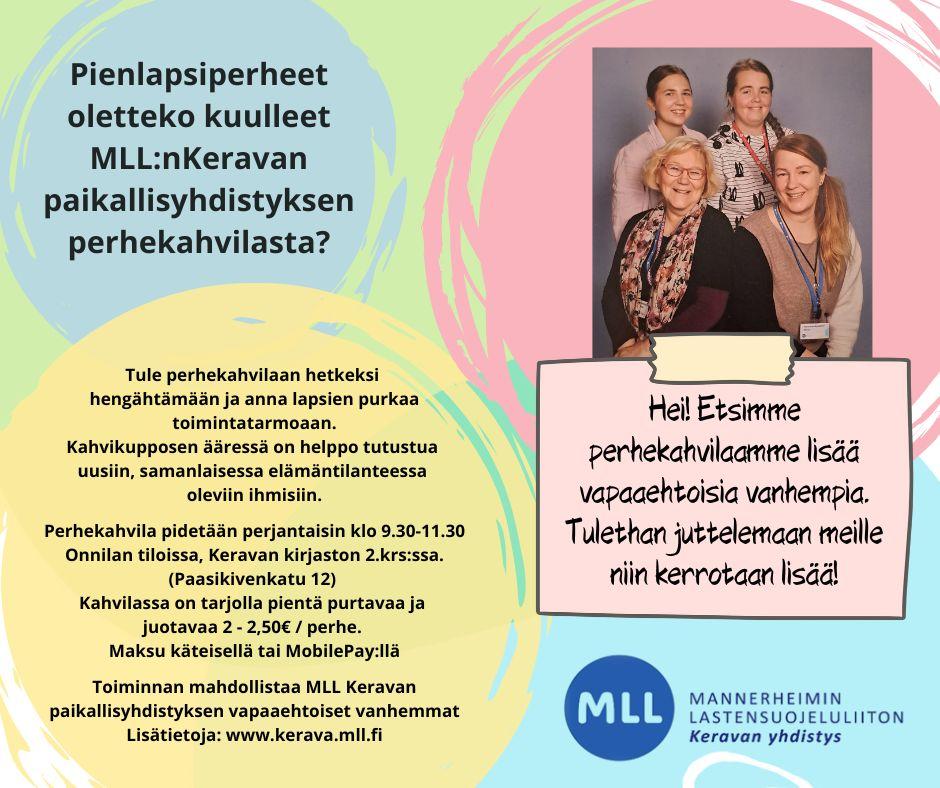 Pienlapsiperheet oletteko kuulleet MLL:nKeravan paikallisyhdistyksen perhekahvilasta?

Tule perhekahvilaan hetkeksi hengähtämään ja anna lapsien purkaa toimintatarmoaan. Kahvikupposen ääressä on helppo tutustua uusiin, samanlaisessa elämäntilanteessa oleviin ihmisiin.

Perhekahvila pidetään perjantaisin klo 9.30-11.30 Onnilan tiloissa, Keravan kirjaston 2.krs:ssa. (Paasikivenkatu 12) Kahvilassa on tarjolla pientä purtavaa ja juotavaa 2 - 2,50€ / perhe. Maksu käteisellä tai MobilePay:llä

Toiminnan mahdollistaa MLL Keravan paikallisyhdistyksen vapaaehtoiset vanhemmat Lisätietoja: www.kerava.mll.fi

Hei! Etsimme perhekahvilaamme lisää vapaaehtoisia vanhempia. Tulethan juttelemaan meille niin kerrotaan lisää!

MLL
MANNERHEIMIN LASTENSUOJELULIITON
Keravan yhdistys